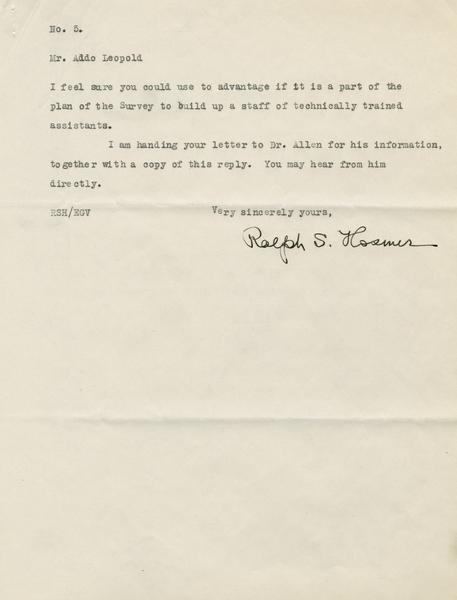 No. 3.

Mr. Aldo Leopold

I feel sure you could use to advantage if it is a part of the plan of the Survey to build up a staff of technically trained assistants.

I am handing your letter to Dr. Allen for his information, together with a copy of this reply. You may hear from him directly.

RSH/EGV

Very sincerely yours,

Ralph S. Hosmer